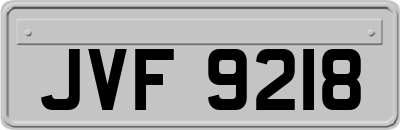 JVF 9218